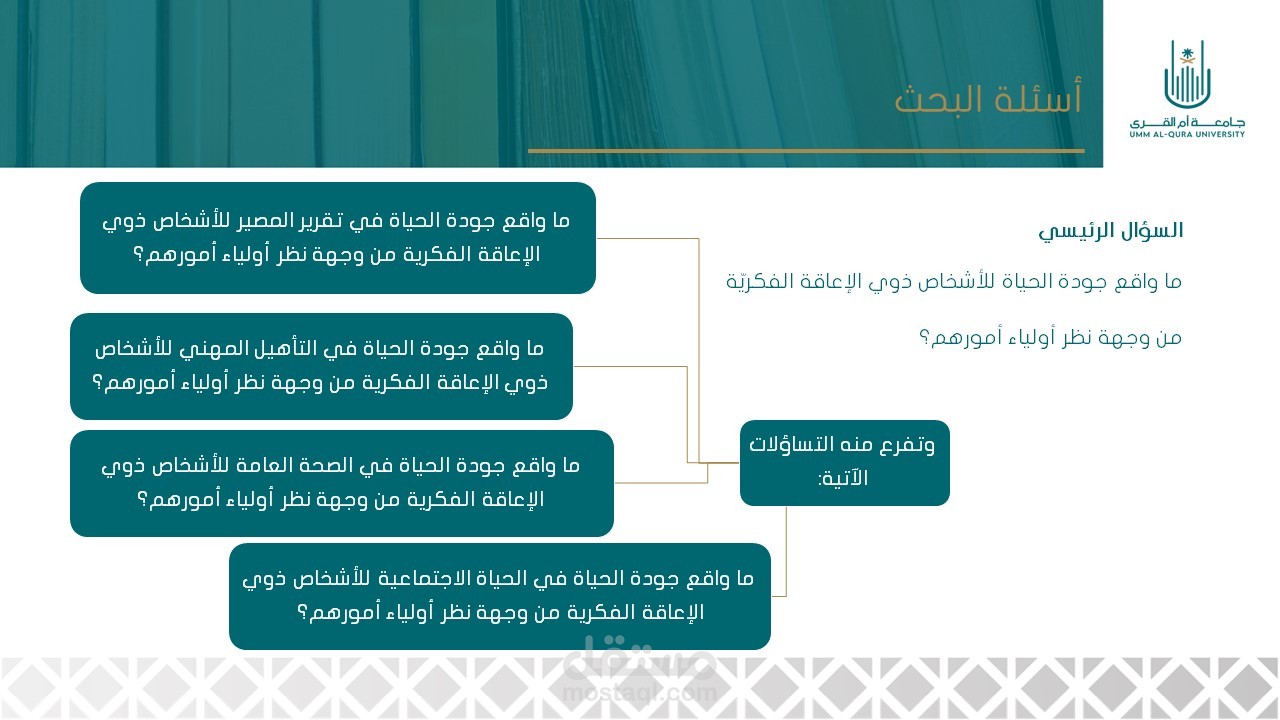 جامعة أم القرى
UMM AL-QURA UNIVERSITY

أسئلة البحث

السؤال الرئيسي

ما واقع جودة الحياة للأشخاص ذوي الإعاقة الفكريّة من وجهة نظر أولياء أمورهم؟

وتفرع منه التساؤلات الآتية:

ما واقع جودة الحياة في تقرير المصير للأشخاص ذوي الإعاقة الفكرية من وجهة نظر أولياء أمورهم؟

ما واقع جودة الحياة في التأهيل المهني للأشخاص ذوي الإعاقة الفكرية من وجهة نظر أولياء أمورهم؟

ما واقع جودة الحياة في الصحة العامة للأشخاص ذوي الإعاقة الفكرية من وجهة نظر أولياء أمورهم؟

ما واقع جودة الحياة في الحياة الاجتماعية للأشخاص ذوي الإعاقة الفكرية من وجهة نظر أولياء أمورهم؟

مستقل
mostaql.com